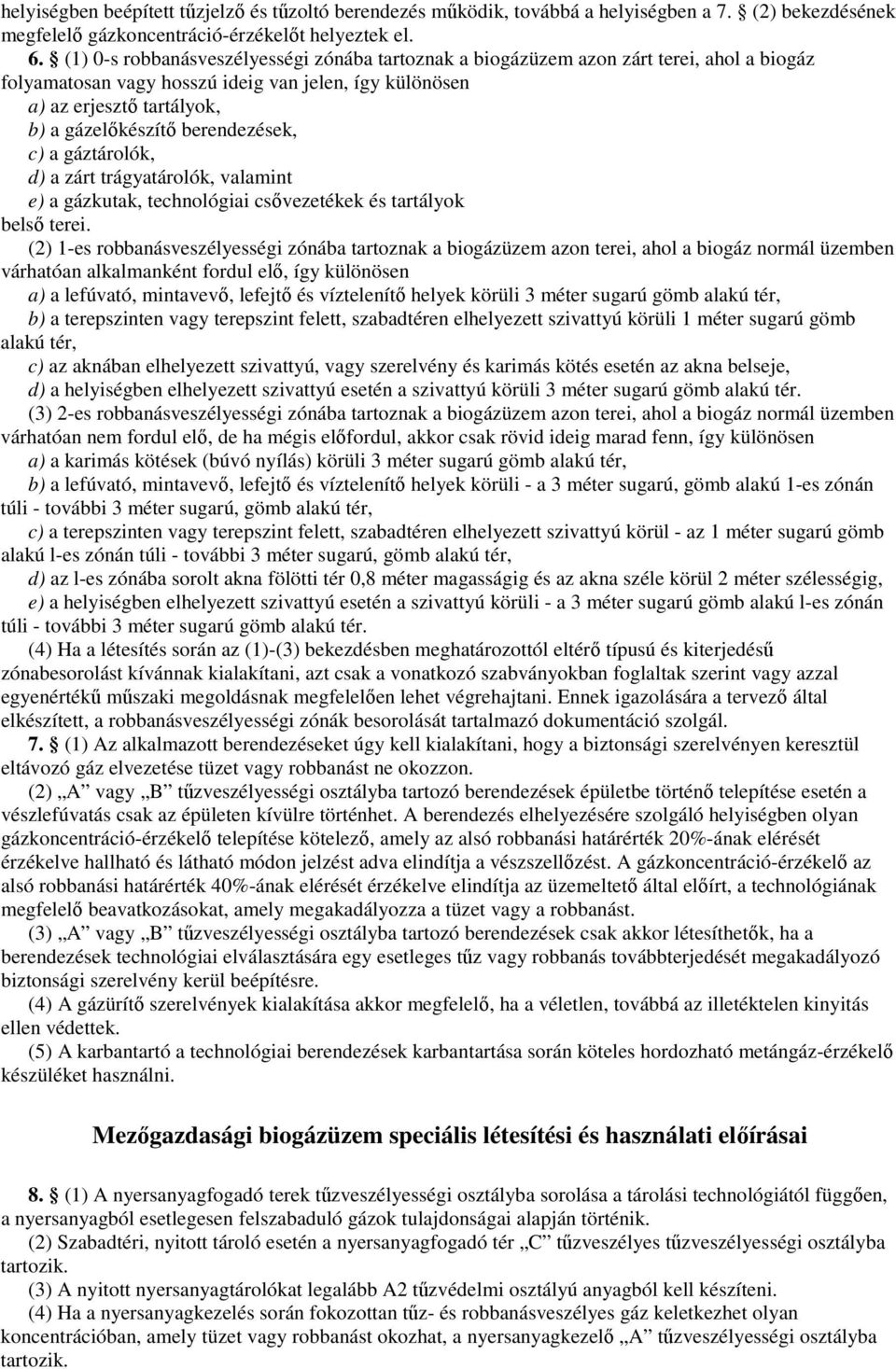 helyiségben beépített tűzjelző és tűzoltó berendezés működik, továbbá a helyiségben a 7. § (2) bekezdésének megfelelő gázkoncentráció-érzékelőt helyeztek el.

6. § (1) 0-s robbanásveszélyességi zónába tartoznak a biogázüzem azon zárt terei, ahol a biogáz folyamatosan vagy hosszú ideig van jelen, így különösen

a) az erjesztő tartályok,

b) a gázelőkészítő berendezések,

c) a gáztárolók,

d) a zárt trágyatárolók, valamint

e) a gázkutak, technológiai csővezetékek és tartályok

belső terei.

(2) 1-es robbanásveszélyességi zónába tartoznak a biogázüzem azon terei, ahol a biogáz normál üzemben várhatóan alkalmanként fordul elő, így különösen

a) a lefúvató, mintavevő, lefejtő és víztelenítő helyek körüli 3 méter sugarú gömb alakú tér,

b) a terepszinten vagy terepszint felett, szabadtéren elhelyezett szivattyú körüli 1 méter sugarú gömb alakú tér,

c) az aknában elhelyezett szivattyú, vagy szerelvény és karimás kötés esetén az akna belseje,

d) a helyiségben elhelyezett szivattyú esetén a szivattyú körüli 3 méter sugarú gömb alakú tér.

(3) 2-es robbanásveszélyességi zónába tartoznak a biogázüzem azon terei, ahol a biogáz normál üzemben várhatóan nem fordul elő, de ha mégis előfordul, akkor csak rövid ideig marad fenn, így különösen

a) a karimás kötések (búvó nyílás) körüli 3 méter sugarú gömb alakú tér,

b) a lefúvató, mintavevő, lefejtő és víztelenítő helyek körüli - a 3 méter sugarú, gömb alakú 1-es zónán túli - további 3 méter sugarú, gömb alakú tér,

c) a terepszinten vagy terepszint felett, szabadtéren elhelyezett szivattyú körül - az 1 méter sugarú gömb alakú l-es zónán túli - további 3 méter sugarú, gömb alakú tér,

d) az l-es zónába sorolt akna fölötti tér 0,8 méter magasságig és az akna széle körül 2 méter szélességig,

e) a helyiségben elhelyezett szivattyú esetén a szivattyú körüli - a 3 méter sugarú gömb alakú l-es zónán túli - további 3 méter sugarú gömb alakú tér.

(4) Ha a létesítés során az (1)-(3) bekezdésben meghatározottól eltérő típusú és kiterjedésű zónabesorolást kívánnak kialakítani, azt csak a vonatkozó szabványokban foglaltak szerint vagy azzal egyenértékű műszaki megoldásnak megfelelően lehet végrehajtani. Ennek igazolására a tervező által elkészített, a robbanásveszélyességi zónák besorolását tartalmazó dokumentáció szolgál.

7. § (1) Az alkalmazott berendezéseket úgy kell kialakítani, hogy a biztonsági szerelvényen keresztül eltávozó gáz elvezetése tüzet vagy robbanást ne okozzon.

(2) „A” vagy „B” tűzveszélyességi osztályba tartozó berendezések épületbe történő telepítése esetén a vészlefúvatás csak az épületen kívülre történhet. A berendezés elhelyezésére szolgáló helyiségben olyan gázkoncentráció-érzékelő telepítése kötelező, amely az alsó robbanási határérték 20%-ának elérését érzékelve hallható és látható módon jelzést adva elindítja a vészszellőzést. A gázkoncentráció-érzékelő az alsó robbanási határérték 40%-ának elérését érzékelve elindítja az üzemeltető által előírt, a technológiának megfelelő beavatkozásokat, amely megakadályozza a tüzet vagy a robbanást.

(3) „A” vagy „B” tűzveszélyességi osztályba tartozó berendezések csak akkor létesíthetők, ha a berendezések technológiai elválasztására egy esetleges tűz vagy robbanás továbbterjedését megakadályozó biztonsági szerelvény kerül beépítésre.

(4) A gázürítő szerelvények kialakítása akkor megfelelő, ha a véletlen, továbbá az illetéktelen kinyitás ellen védettek.

(5) A karbantartó a technológiai berendezések karbantartása során köteles hordozható metángáz-érzékelő készüléket használni.

Mezőgazdasági biogázüzem speciális létesítési és használati előírásai

8. § (1) A nyersanyagfogadó terek tűzveszélyességi osztályba sorolása a tárolási technológiától függően, a nyersanyagból esetlegesen felszabaduló gázok tulajdonságai alapján történik.

(2) Szabadtéri, nyitott tároló esetén a nyersanyagfogadó tér „C” tűzveszélyes tűzveszélyességi osztályba tartozik.

(3) A nyitott nyersanyagtárolókat legalább A2 tűzvédelmi osztályú anyagból kell készíteni.

(4) Ha a nyersanyagkezelés során fokozottan tűz- és robbanásveszélyes gáz keletkezhet olyan koncentrációban, amely tüzet vagy robbanást okozhat, a nyersanyagkezelő „A” tűzveszélyességi osztályba tartozik.